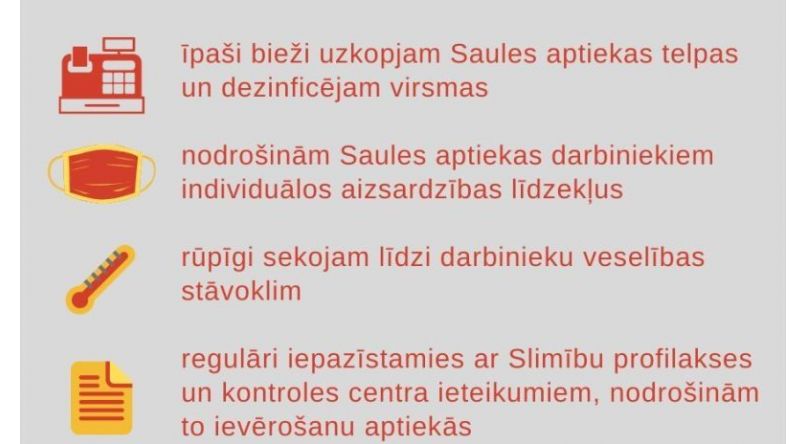 īpaši bieži uzkopjam Saules aptiekas telpas un dezinficējam virsmas

nodrošinām Saules aptiekas darbiniekiem individuālos aizsardzības līdzekļus

rūpīgi sekojam līdzi darbinieku veselības stāvoklim

regulāri iepazīstamies ar Slimību profilakses un kontroles centra ieteikumiem, nodrošinām to ievērošanu aptiekās